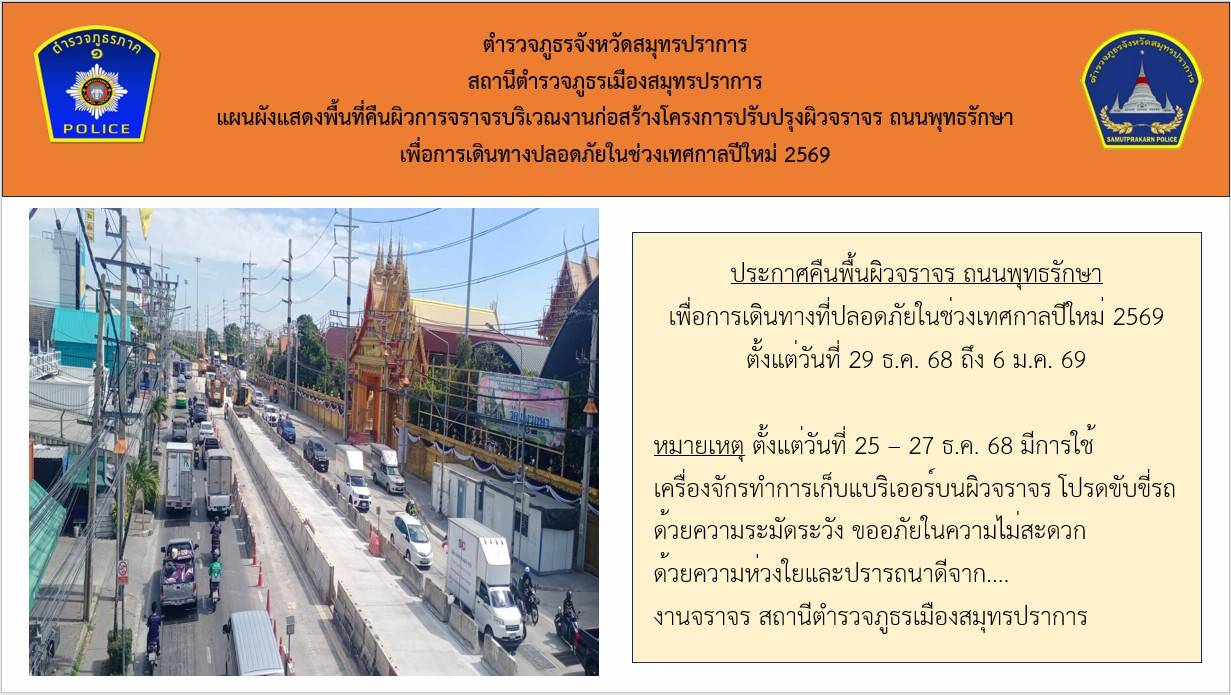 ตำรวจภูธรภาค ๑
POLICE

ตำรวจภูธรจังหวัดสมุทรปราการ
สถานีตำรวจภูธรเมืองสมุทรปราการ
แผนผังแสดงพื้นที่คืนผิวการจราจรบริเวณงานก่อสร้างโครงการปรับปรุงผิวจราจร ถนนพุทธรักษา
เพื่อการเดินทางปลอดภัยในช่วงเทศกาลปีใหม่ 2569

ตำรวจภูธรจังหวัดสมุทรปราการ
SAMUTPRAKARN POLICE

ประกาศคืนพื้นผิวจราจร ถนนพุทธรักษา
เพื่อการเดินทางที่ปลอดภัยในช่วงเทศกาลปีใหม่ 2569
ตั้งแต่วันที่ 29 ธ.ค. 68 ถึง 6 ม.ค. 69

หมายเหตุ ตั้งแต่วันที่ 25 – 27 ธ.ค. 68 มีการใช้เครื่องจักรทำการเก็บแบริเออร์บนผิวจราจร โปรดขับขี่รถด้วยความระมัดระวัง ขออภัยในความไม่สะดวก
ด้วยความห่วงใยและปรารถนาดีจาก....
งานจราจร สถานีตำรวจภูธรเมืองสมุทรปราการ